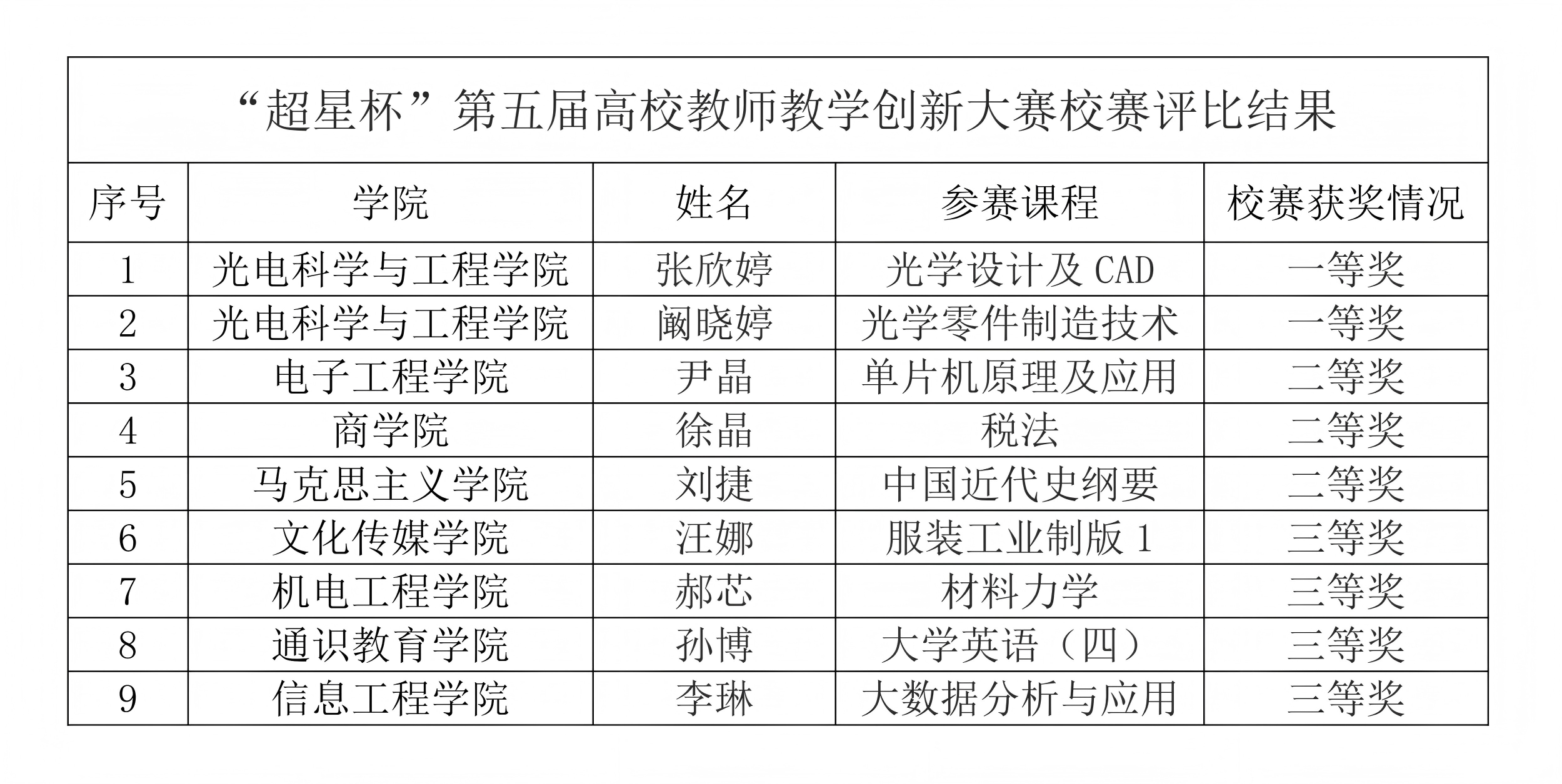 “超星杯”第五届高校教师教学创新大赛校赛评比结果

| 序号 | 学院 | 姓名 | 参赛课程 | 校赛获奖情况 |
|---|---|---|---|---|
| 1 | 光电科学与工程学院 | 张欣婷 | 光学设计及 CAD | 一等奖 |
| 2 | 光电科学与工程学院 | 阚晓婷 | 光学零件制造技术 | 一等奖 |
| 3 | 电子工程学院 | 尹晶 | 单片机原理及应用 | 二等奖 |
| 4 | 商学院 | 徐晶 | 税法 | 二等奖 |
| 5 | 马克思主义学院 | 刘捷 | 中国近代史纲要 | 二等奖 |
| 6 | 文化传媒学院 | 汪娜 | 服装工业制版 1 | 三等奖 |
| 7 | 机电工程学院 | 郝芯 | 材料力学 | 三等奖 |
| 8 | 通识教育学院 | 孙博 | 大学英语（四） | 三等奖 |
| 9 | 信息工程学院 | 李琳 | 大数据分析与应用 | 三等奖 |